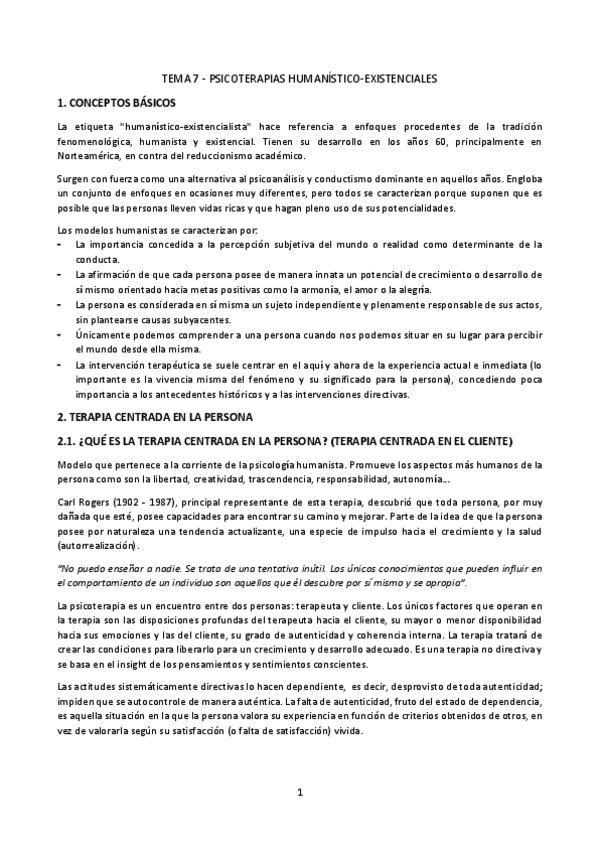 TEMA 7 - PSICOTERAPIAS HUMANÍSTICO-EXISTENCIALES

1. CONCEPTOS BÁSICOS

La etiqueta "humanístico-existencialista" hace referencia a enfoques procedentes de la tradición fenomenológica, humanista y existencial. Tienen su desarrollo en los años 60, principalmente en Norteamérica, en contra del reduccionismo académico.

Surgen con fuerza como una alternativa al psicoanálisis y conductismo dominante en aquellos años. Engloba un conjunto de enfoques en ocasiones muy diferentes, pero todos se caracterizan porque suponen que es posible que las personas lleven vidas ricas y que hagan pleno uso de sus potencialidades.

Los modelos humanistas se caracterizan por:
- La importancia concedida a la percepción subjetiva del mundo o realidad como determinante de la conducta.
- La afirmación de que cada persona posee de manera innata un potencial de crecimiento o desarrollo de sí mismo orientado hacia metas positivas como la armonía, el amor o la alegría.
- La persona es considerada en sí misma un sujeto independiente y plenamente responsable de sus actos, sin plantearse causas subyacentes.
- Únicamente podemos comprender a una persona cuando nos podemos situar en su lugar para percibir el mundo desde ella misma.
- La intervención terapéutica se suele centrar en el aquí y ahora de la experiencia actual e inmediata (lo importante es la vivencia misma del fenómeno y su significado para la persona), concediendo poca importancia a los antecedentes históricos y a las intervenciones directivas.

2. TERAPIA CENTRADA EN LA PERSONA

2.1. ¿QUÉ ES LA TERAPIA CENTRADA EN LA PERSONA? (TERAPIA CENTRADA EN EL CLIENTE)

Modelo que pertenece a la corriente de la psicología humanista. Promueve los aspectos más humanos de la persona como son la libertad, creatividad, trascendencia, responsabilidad, autonomía...

Carl Rogers (1902 - 1987), principal representante de esta terapia, descubrió que toda persona, por muy dañada que esté, posee capacidades para encontrar su camino y mejorar. Parte de la idea de que la persona posee por naturaleza una tendencia actualizante, una especie de impulso hacia el crecimiento y la salud (autorrealización).

"No puedo enseñar a nadie. Se trata de una tentativa inútil. Los únicos conocimientos que pueden influir en el comportamiento de un individuo son aquellos que él descubre por sí mismo y se apropia".

La psicoterapia es un encuentro entre dos personas: terapeuta y cliente. Los únicos factores que operan en la terapia son las disposiciones profundas del terapeuta hacia el cliente, su mayor o menor disponibilidad hacia sus emociones y las del cliente, su grado de autenticidad y coherencia interna. La terapia tratará de crear las condiciones para liberarlo para un crecimiento y desarrollo adecuado. Es una terapia no directiva y se basa en el insight de los pensamientos y sentimientos conscientes.

Las actitudes sistemáticamente directivas lo hacen dependiente, es decir, desprovisto de toda autenticidad; impiden que se autocontrole de manera auténtica. La falta de autenticidad, fruto del estado de dependencia, es aquella situación en la que la persona valora su experiencia en función de criterios obtenidos de otros, en vez de valorarla según su satisfacción (o falta de satisfacción) vivida.

1